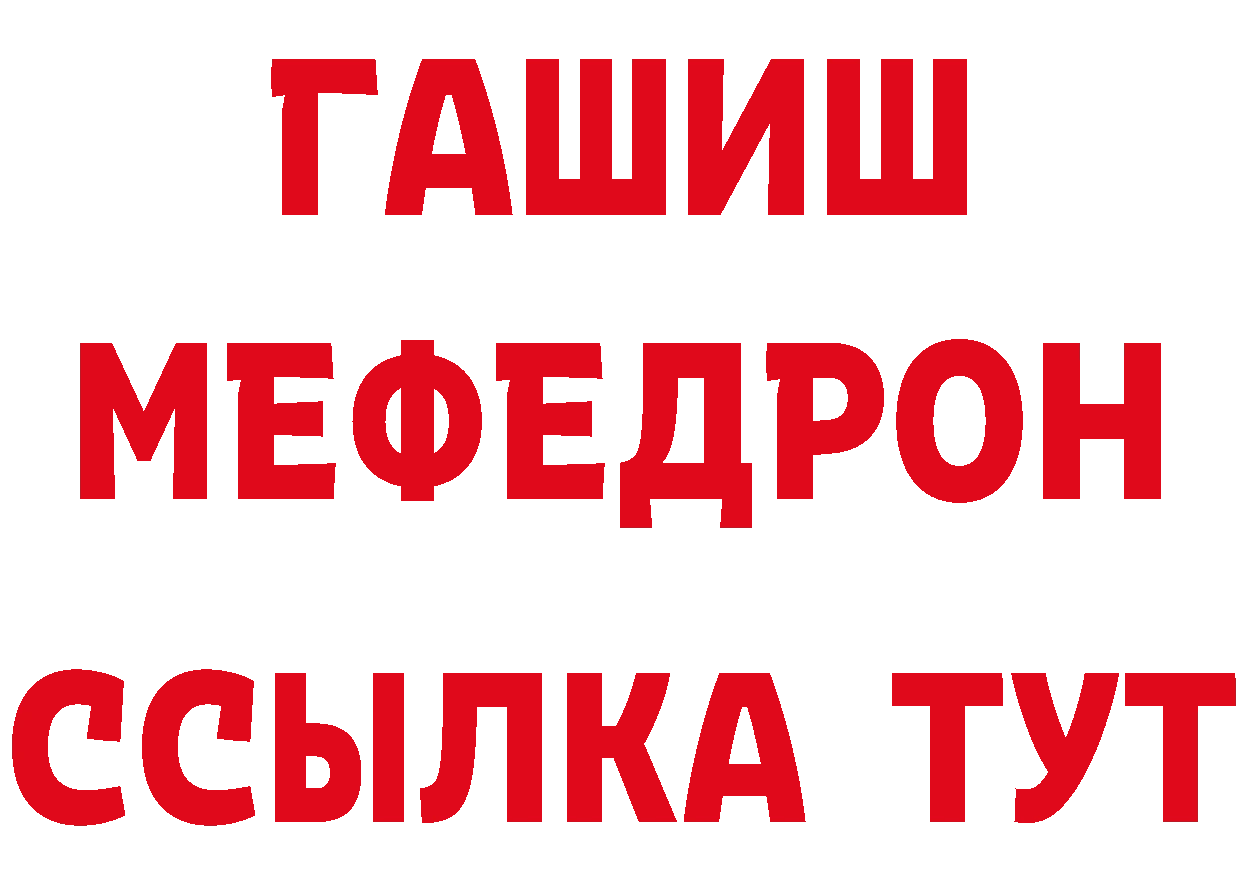 ГАШИШ
МЕФЕДРОН
ССЫЛКА ТУТ